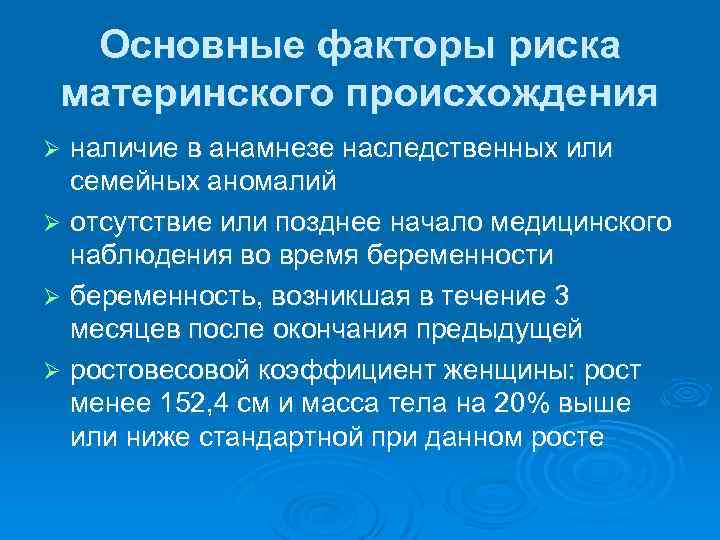 Основные факторы риска материнского происхождения

➢ наличие в анамнезе наследственных или семейных аномалий

➢ отсутствие или позднее начало медицинского наблюдения во время беременности

➢ беременность, возникшая в течение 3 месяцев после окончания предыдущей

➢ ростовесовой коэффициент женщины: рост менее 152,4 см и масса тела на 20% выше или ниже стандартной при данном росте